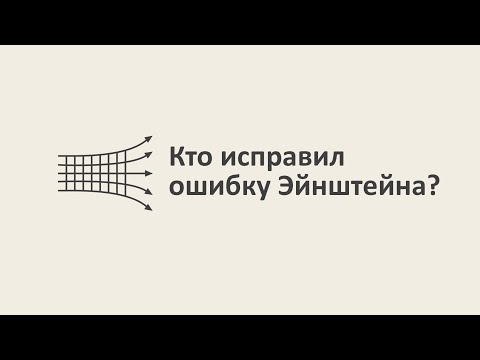 Кто исправил ошибку Эйнштейна?